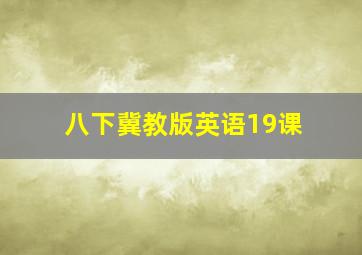 八下冀教版英语19课